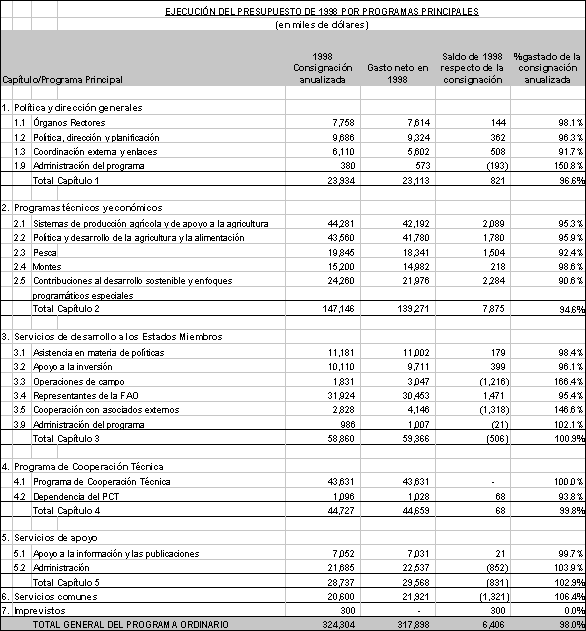 EJECUCIÓN DEL PRESUPUESTO DE 1998 POR PROGRAMAS PRINCIPALES
(en miles de dólares)

| Capítulo/Programa Principal | 1998 Consignación anualizada | Gasto neto en 1998 | Saldo de 1998 respecto de la consignación | %gastado de la consignación anualizada |
|---|---|---|---|---|
| 1. Política y dirección generales | | | | |
| 1.1 Órganos Rectores | 7,758 | 7,614 | 144 | 98.1% |
| 1.2 Política, dirección y planificación | 9,686 | 9,324 | 362 | 96.3% |
| 1.3 Coordinación externa y enlaces | 6,110 | 5,602 | 508 | 91.7% |
| 1.9 Administración del programa | 380 | 573 | (193) | 150.8% |
| Total Capítulo 1 | 23,934 | 23,113 | 821 | 96.6% |
| 2. Programas técnicos y económicos | | | | |
| 2.1 Sistemas de producción agrícola y de apoyo a la agricultura | 44,281 | 42,192 | 2,089 | 95.3% |
| 2.2 Política y desarrollo de la agricultura y la alimentación | 43,560 | 41,780 | 1,780 | 95.9% |
| 2.3 Pesca | 19,845 | 18,341 | 1,504 | 92.4% |
| 2.4 Montes | 15,200 | 14,982 | 218 | 98.6% |
| 2.5 Contribuciones al desarrollo sostenible y enfoques programáticos especiales | 24,260 | 21,976 | 2,284 | 90.6% |
| Total Capítulo 2 | 147,146 | 139,271 | 7,875 | 94.6% |
| 3. Servicios de desarrollo a los Estados Miembros | | | | |
| 3.1 Asistencia en materia de políticas | 11,181 | 11,002 | 179 | 98.4% |
| 3.2 Apoyo a la inversión | 10,110 | 9,711 | 399 | 96.1% |
| 3.3 Operaciones de campo | 1,831 | 3,047 | (1,216) | 166.4% |
| 3.4 Representantes de la FAO | 31,924 | 30,453 | 1,471 | 95.4% |
| 3.5 Cooperación con asociados externos | 2,828 | 4,146 | (1,318) | 146.6% |
| 3.9 Administración del programa | 986 | 1,007 | (21) | 102.1% |
| Total Capítulo 3 | 58,860 | 59,366 | (506) | 100.9% |
| 4. Programa de Cooperación Técnica | | | | |
| 4.1 Programa de Cooperación Técnica | 43,631 | 43,631 | - | 100.0% |
| 4.2 Dependencia del PCT | 1,096 | 1,028 | 68 | 93.8% |
| Total Capítulo 4 | 44,727 | 44,659 | 68 | 99.8% |
| 5. Servicios de apoyo | | | | |
| 5.1 Apoyo a la información y las publicaciones | 7,052 | 7,031 | 21 | 99.7% |
| 5.2 Administración | 21,685 | 22,537 | (852) | 103.9% |
| Total Capítulo 5 | 28,737 | 29,568 | (831) | 102.9% |
| 6. Servicios comunes | 20,600 | 21,921 | (1,321) | 106.4% |
| 7. Imprevistos | 300 | - | 300 | 0.0% |
| TOTAL GENERAL DEL PROGRAMA ORDINARIO | 324,304 | 317,898 | 6,406 | 98.0% |